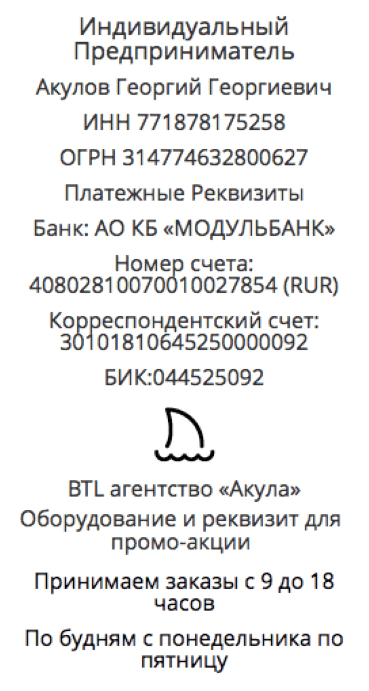 Индивидуальный Предприниматель

Акулов Георгий Георгиевич

ИНН 771878175258

ОГРН 314774632800627

Платежные Реквизиты

Банк: АО КБ «МОДУЛЬБАНК»

Номер счета: 40802810070010027854 (RUR)

Корреспондентский счет: 30101810645250000092

БИК:044525092

BTL агентство «Акула»

Оборудование и реквизит для промо-акции

Принимаем заказы с 9 до 18 часов

По будням с понедельника по пятницу